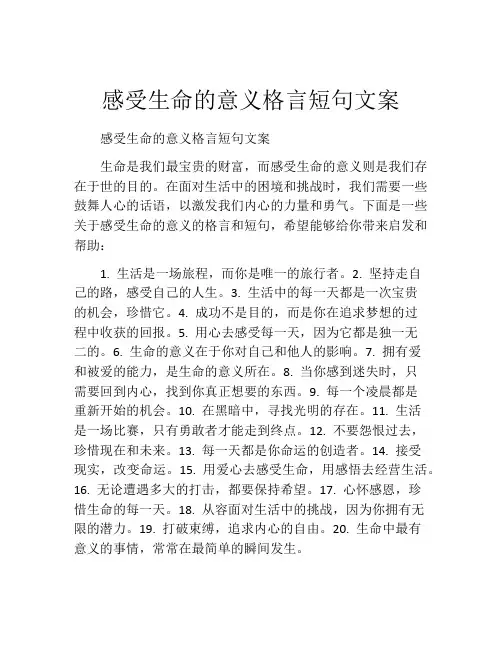 感受生命的意义格言短句文案

感受生命的意义格言短句文案

生命是我们最宝贵的财富，而感受生命的意义则是我们存在于世的目的。在面对生活中的困境和挑战时，我们需要一些鼓舞人心的话语，以激发我们内心的力量和勇气。下面是一些关于感受生命的意义的格言和短句，希望能够给你带来启发和帮助：

1. 生活是一场旅程，而你是唯一的旅行者。2. 坚持走自己的路，感受自己的人生。3. 生活中的每一天都是一次宝贵的机会，珍惜它。4. 成功不是目的，而是你在追求梦想的过程中收获的回报。5. 用心去感受每一天，因为它都是独一无二的。6. 生命的意义在于你对自己和他人的影响。7. 拥有爱和被爱的能力，是生命的意义所在。8. 当你感到迷失时，只需要回到内心，找到你真正想要的东西。9. 每一个凌晨都是重新开始的机会。10. 在黑暗中，寻找光明的存在。11. 生活是一场比赛，只有勇敢者才能走到终点。12. 不要怨恨过去，珍惜现在和未来。13. 每一天都是你命运的创造者。14. 接受现实，改变命运。15. 用爱心去感受生命，用感悟去经营生活。16. 无论遭遇多大的打击，都要保持希望。17. 心怀感恩，珍惜生命的每一天。18. 从容面对生活中的挑战，因为你拥有无限的潜力。19. 打破束缚，追求内心的自由。20. 生命中最有意义的事情，常常在最简单的瞬间发生。